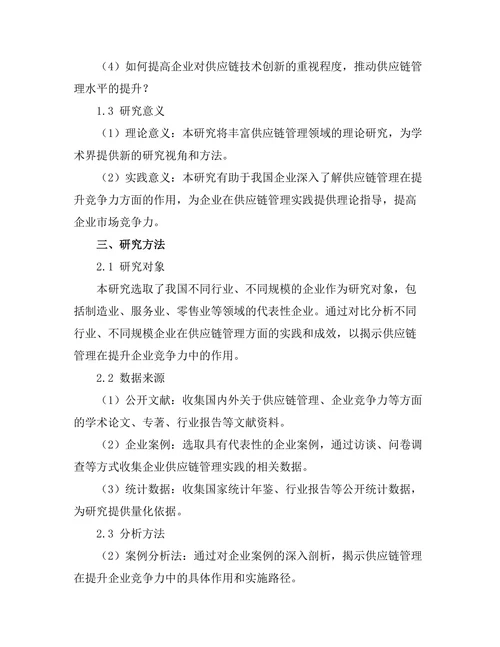 （4）如何提高企业对供应链技术创新的重视程度，推动供应链管理水平的提升？

1.3 研究意义

（1）理论意义：本研究将丰富供应链管理领域的理论研究，为学术界提供新的研究视角和方法。

（2）实践意义：本研究有助于我国企业深入了解供应链管理在提升竞争力方面的作用，为企业在供应链管理实践提供理论指导，提高企业市场竞争力。

三、研究方法

2.1 研究对象

本研究选取了我国不同行业、不同规模的企业作为研究对象，包括制造业、服务业、零售业等领域的代表性企业。通过对比分析不同行业、不同规模企业在供应链管理方面的实践和成效，以揭示供应链管理在提升企业竞争力中的作用。

2.2 数据来源

（1）公开文献：收集国内外关于供应链管理、企业竞争力等方面的学术论文、专著、行业报告等文献资料。

（2）企业案例：选取具有代表性的企业案例，通过访谈、问卷调查等方式收集企业供应链管理实践的相关数据。

（3）统计数据：收集国家统计年鉴、行业报告等公开统计数据，为研究提供量化依据。

2.3 分析方法

（2）案例分析法：通过对企业案例的深入剖析，揭示供应链管理在提升企业竞争力中的具体作用和实施路径。